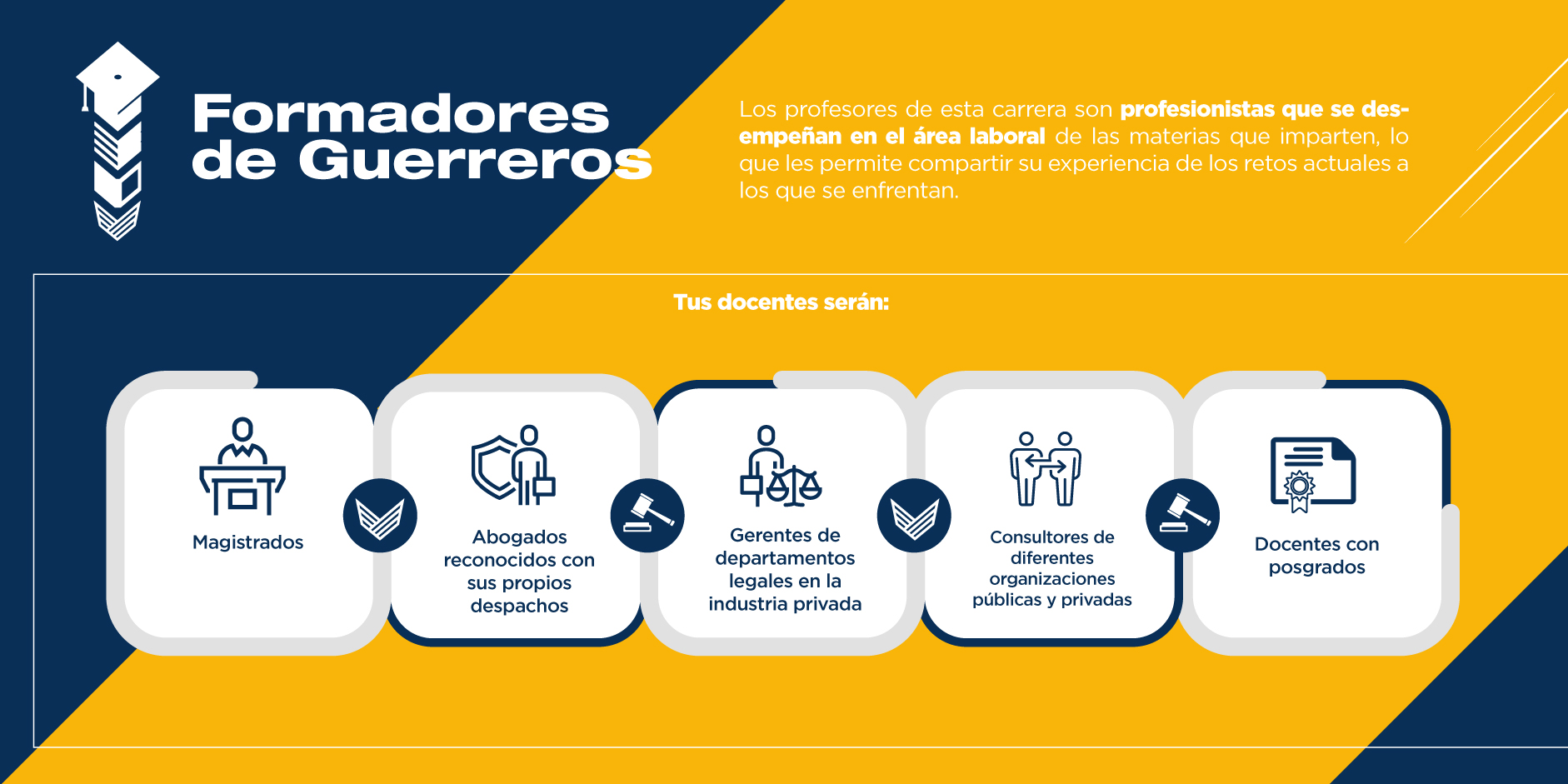 Formadores de Guerreros

Los profesores de esta carrera son profesionistas que se desempeñan en el área laboral de las materias que imparten, lo que les permite compartir su experiencia de los retos actuales a los que se enfrentan.

Tus docentes serán:

Magistrados

Abogados reconocidos con sus propios despachos

Gerentes de departamentos legales en la industria privada

Consultores de diferentes organizaciones públicas y privadas

Docentes con posgrados